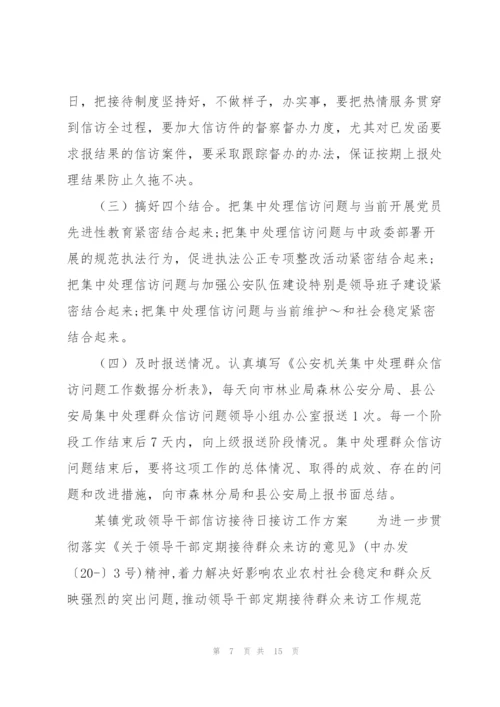 日，把接待制度坚持好，不做样子，办实事，要把热情服务贯穿到信访全过程，要加大信访件的督察督办力度，尤其对已发函要求报结果的信访案件，要采取跟踪督办的办法，保证按期上报处理结果防止久拖不决。

（三）搞好四个结合。把集中处理信访问题与当前开展党员先进性教育紧密结合起来；把集中处理信访问题与中政委部署开展的规范执法行为，促进执法公正专项整改活动紧密结合起来；把集中处理信访问题与加强公安队伍建设特别是领导班子建设紧密结合起来；把集中处理信访问题与当前维护～和社会稳定紧密结合起来。

（四）及时报送情况。认真填写《公安机关集中处理群众信访问题工作数据分析表》，每天向市林业局森林公安分局、县公安局集中处理群众信访问题领导小组办公室报送1次。每一个阶段工作结束后7天内，向上级报送阶段情况。集中处理群众信访问题结束后，要将这项工作的总体情况、取得的成效、存在的问题和改进措施，向市森林分局和县公安局上报书面总结。

某镇党政领导干部信访接待日接访工作方案　　为进一步贯彻落实《关于领导干部定期接待群众来访的意见》（中办发〔20-〕3号）精神，着力解决好影响农业农村社会稳定和群众反映强烈的突出问题，推动领导干部定期接待群众来访工作规范

第 7 页 共 15 页